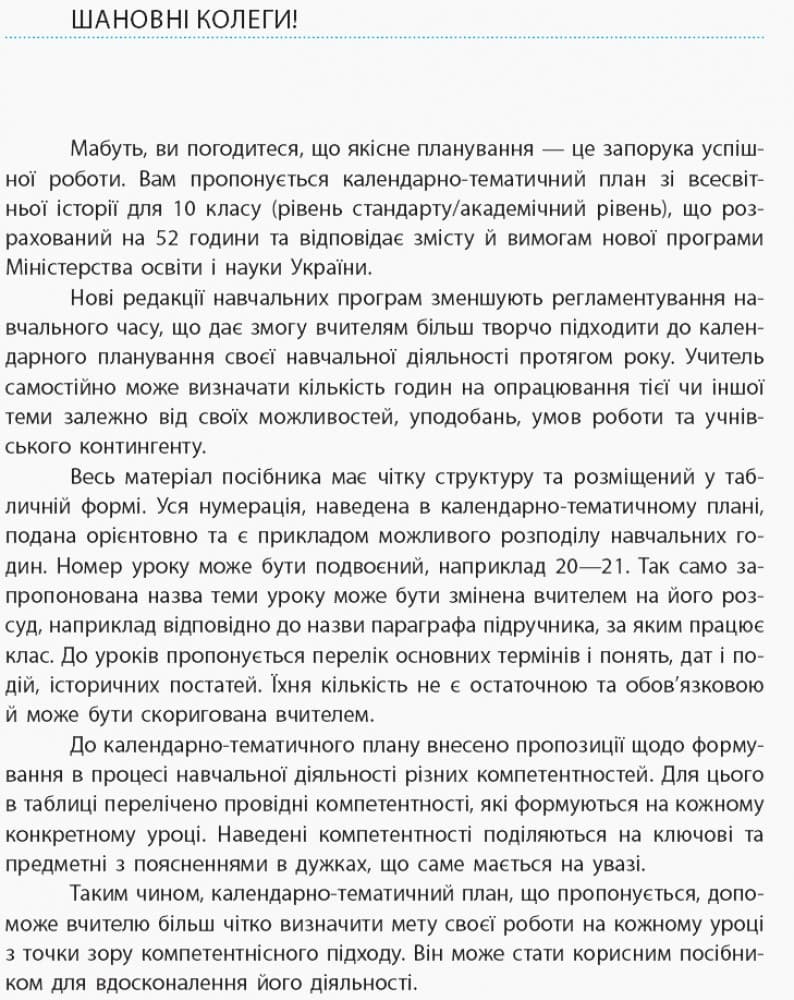 ШАНОВНІ КОЛЕГИ!

Мабуть, ви погодитеся, що якісне планування — це запорука успішної роботи. Вам пропонується календарно-тематичний план зі всесвітньої історії для 10 класу (рівень стандарту/академічний рівень), що розрахований на 52 години та відповідає змісту й вимогам нової програми Міністерства освіти і науки України.

Нові редакції навчальних програм зменшують регламентування навчального часу, що дає змогу вчителям більш творчо підходити до календарного планування своєї навчальної діяльності протягом року. Учитель самостійно може визначати кількість годин на опрацювання тієї чи іншої теми залежно від своїх можливостей, уподобань, умов роботи та учнівського контингенту.

Весь матеріал посібника має чітку структуру та розміщений у табличній формі. Уся нумерація, наведена в календарно-тематичному плані, подана орієнтовно та є прикладом можливого розподілу навчальних годин. Номер уроку може бути подвоєний, наприклад 20—21. Так само запропонована назва теми уроку може бути змінена вчителем на його розсуд, наприклад відповідно до назви параграфа підручника, за яким працює клас. До уроків пропонується перелік основних термінів і понять, дат і подій, історичних постатей. Їхня кількість не є остаточною та обов'язковою й може бути скоригована вчителем.

До календарно-тематичного плану внесено пропозиції щодо формування в процесі навчальної діяльності різних компетентностей. Для цього в таблиці перелічено провідні компетентності, які формуються на кожному конкретному уроці. Наведені компетентності поділяються на ключові та предметні з поясненнями в дужках, що саме мається на увазі.

Таким чином, календарно-тематичний план, що пропонується, допоможе вчителю більш чітко визначити мету своєї роботи на кожному уроці з точки зору компетентнісного підходу. Він може стати корисним посібником для вдосконалення його діяльності.